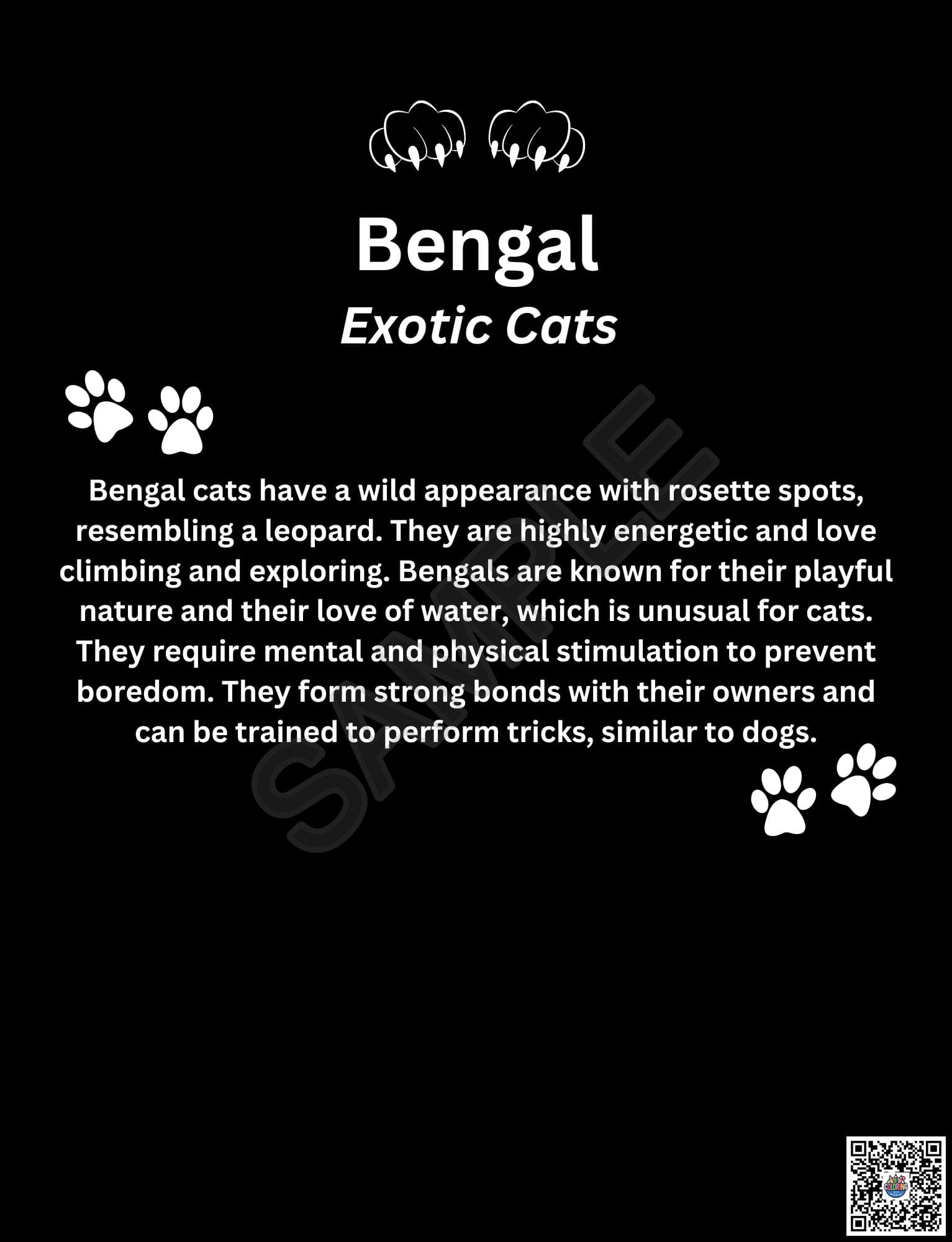 Bengal
Exotic Cats

Bengal cats have a wild appearance with rosette spots, resembling a leopard. They are highly energetic and love climbing and exploring. Bengals are known for their playful nature and their love of water, which is unusual for cats. They require mental and physical stimulation to prevent boredom. They form strong bonds with their owners and can be trained to perform tricks, similar to dogs.

SAMPLE